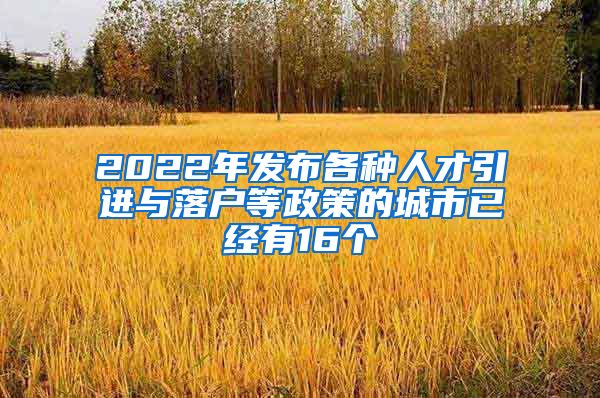 2022年发布各种人才引进与落户等政策的城市已经有16个